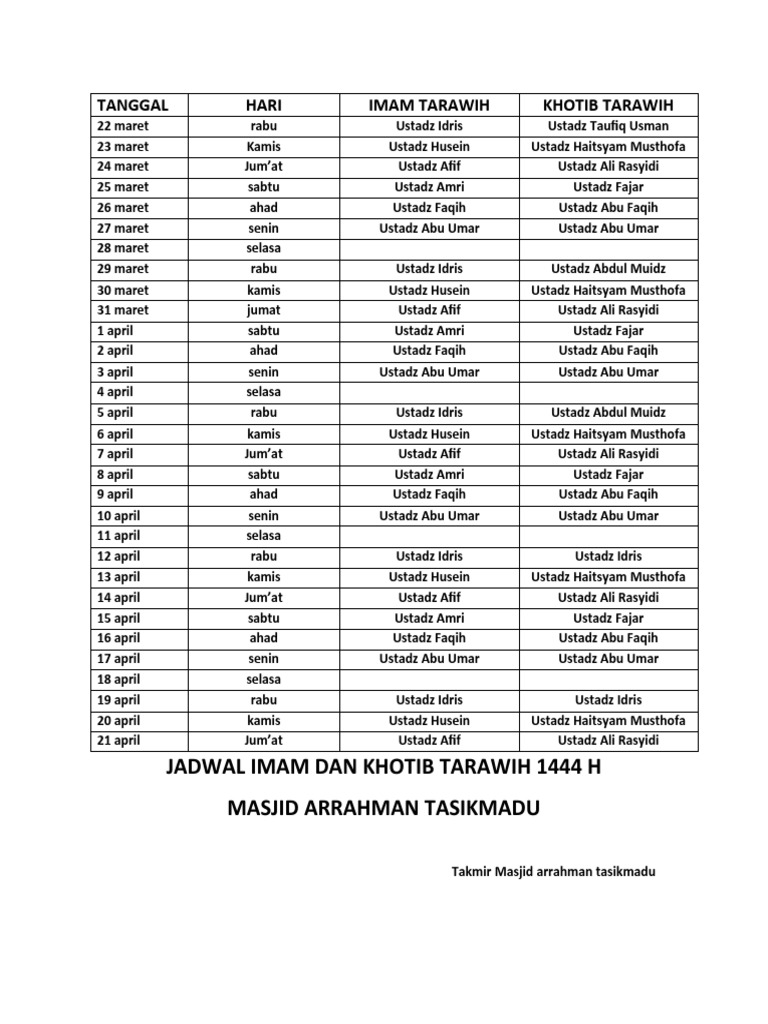 | TANGGAL | HARI | IMAM TARAWIH | KHOTIB TARAWIH |
|---|---|---|---|
| 22 maret | rabu | Ustadz Idris | Ustadz Taufiq Usman |
| 23 maret | Kamis | Ustadz Husein | Ustadz Haitsyam Musthofa |
| 24 maret | Jum'at | Ustadz Afif | Ustadz Ali Rasyidi |
| 25 maret | sabtu | Ustadz Amri | Ustadz Fajar |
| 26 maret | ahad | Ustadz Faqih | Ustadz Abu Faqih |
| 27 maret | senin | Ustadz Abu Umar | Ustadz Abu Umar |
| 28 maret | selasa | | |
| 29 maret | rabu | Ustadz Idris | Ustadz Abdul Muidz |
| 30 maret | kamis | Ustadz Husein | Ustadz Haitsyam Musthofa |
| 31 maret | jumat | Ustadz Afif | Ustadz Ali Rasyidi |
| 1 april | sabtu | Ustadz Amri | Ustadz Fajar |
| 2 april | ahad | Ustadz Faqih | Ustadz Abu Faqih |
| 3 april | senin | Ustadz Abu Umar | Ustadz Abu Umar |
| 4 april | selasa | | |
| 5 april | rabu | Ustadz Idris | Ustadz Abdul Muidz |
| 6 april | kamis | Ustadz Husein | Ustadz Haitsyam Musthofa |
| 7 april | Jum'at | Ustadz Afif | Ustadz Ali Rasyidi |
| 8 april | sabtu | Ustadz Amri | Ustadz Fajar |
| 9 april | ahad | Ustadz Faqih | Ustadz Abu Faqih |
| 10 april | senin | Ustadz Abu Umar | Ustadz Abu Umar |
| 11 april | selasa | | |
| 12 april | rabu | Ustadz Idris | Ustadz Idris |
| 13 april | kamis | Ustadz Husein | Ustadz Haitsyam Musthofa |
| 14 april | Jum'at | Ustadz Afif | Ustadz Ali Rasyidi |
| 15 april | sabtu | Ustadz Amri | Ustadz Fajar |
| 16 april | ahad | Ustadz Faqih | Ustadz Abu Faqih |
| 17 april | senin | Ustadz Abu Umar | Ustadz Abu Umar |
| 18 april | selasa | | |
| 19 april | rabu | Ustadz Idris | Ustadz Idris |
| 20 april | kamis | Ustadz Husein | Ustadz Haitsyam Musthofa |
| 21 april | Jum'at | Ustadz Afif | Ustadz Ali Rasyidi |

JADWAL IMAM DAN KHOTIB TARAWIH 1444 H

MASJID ARRAHMAN TASIKMADU

Takmir Masjid arrahman tasikmadu